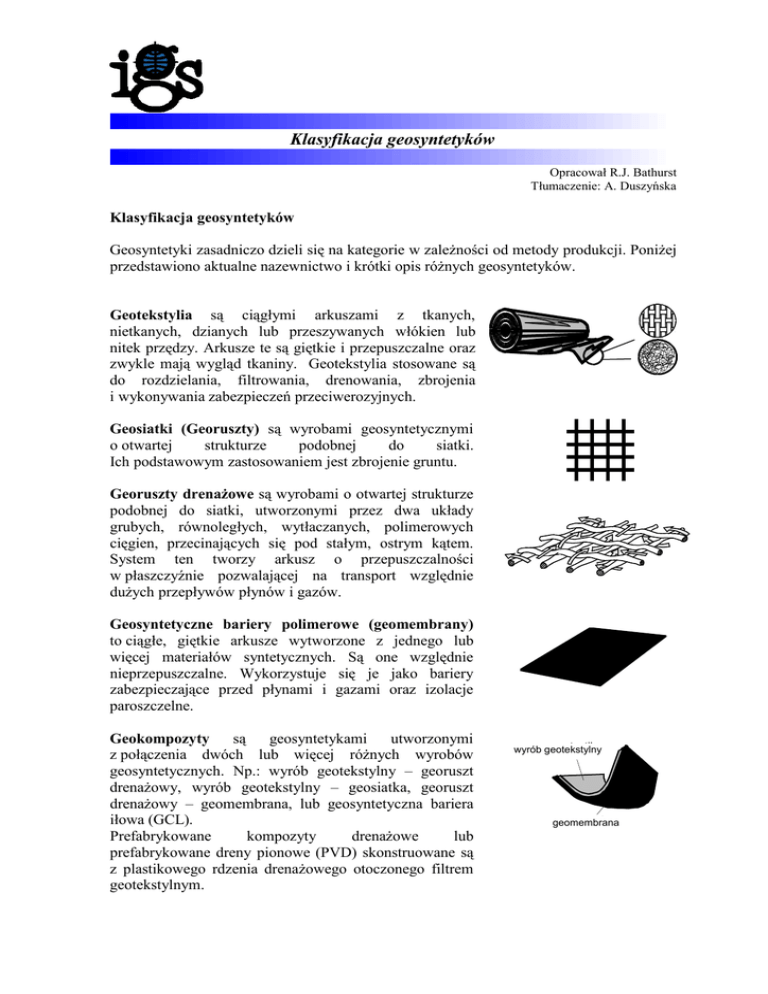 igs

Klasyfikacja geosyntetyków

Opracował R.J. Bathurst
Tłumaczenie: A. Duszyńska

Klasyfikacja geosyntetyków

Geosyntetyki zasadniczo dzieli się na kategorie w zależności od metody produkcji. Poniżej przedstawiono aktualne nazewnictwo i krótki opis różnych geosyntetyków.

Geotekstylia są ciągłymi arkuszami z tkanych, nietkanych, dzianych lub przeszywanych włókien lub nitek przędzy. Arkusze te są giętkie i przepuszczalne oraz zwykle mają wygląd tkaniny. Geotekstylia stosowane są do rozdzielania, filtrowania, drenowania, zbrojenia i wykonywania zabezpieczeń przeciwerozyjnych.

Geosiatki (Georuszty) są wyrobami geosyntetycznymi o otwartej strukturze podobnej do siatki. Ich podstawowym zastosowaniem jest zbrojenie gruntu.

Georuszty drenażowe są wyrobami o otwartej strukturze podobnej do siatki, utworzonymi przez dwa układy grubych, równoległych, wytłaczanych, polimerowych cięgien, przecinających się pod stałym, ostrym kątem. System ten tworzy arkusz o przepuszczalności w płaszczyźnie pozwalającej na transport względnie dużych przepływów płynów i gazów.

Geosyntetyczne bariery polimerowe (geomembrany) to ciągłe, giętkie arkusze wytworzone z jednego lub więcej materiałów syntetycznych. Są one względnie nieprzepuszczalne. Wykorzystuje się je jako bariery zabezpieczające przed płynami i gazami oraz izolacje paroszczelne.

Geokompozyty są geosyntetykami utworzonymi z połączenia dwóch lub więcej różnych wyrobów geosyntetycznych. Np.: wyrób geotekstylny – georuszt drenażowy, wyrób geotekstylny – geosiatka, georuszt drenażowy – geomembrana, lub geosyntetyczna bariera iłowa (GCL).
Prefabrykowane kompozyty drenażowe lub prefabrykowane dreny pionowe (PVD) skonstruowane są z plastikowego rdzenia drenażowego otoczonego filtrem geotekstylnym.

wyrób geotekstylny

geomembrana